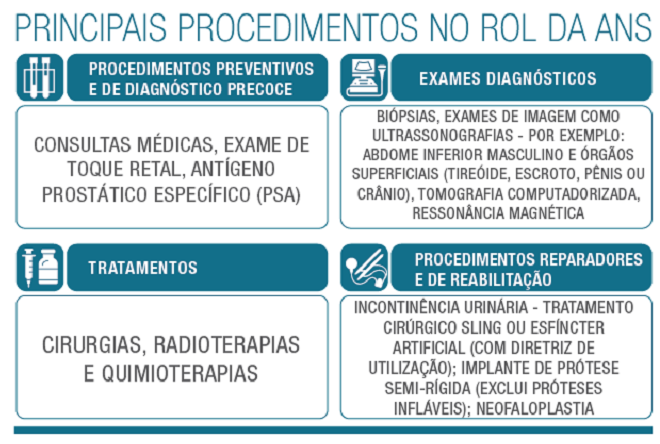 PRINCIPAIS PROCEDIMENTOS NO ROL DA ANS

PROCEDIMENTOS PREVENTIVOS E DE DIAGNÓSTICO PRECOCE

CONSULTAS MÉDICAS, EXAME DE TOQUE RETAL, ANTÍGENO PROSTÁTICO ESPECÍFICO (PSA)

EXAMES DIAGNÓSTICOS

BIÓPSIAS, EXAMES DE IMAGEM COMO ULTRASSONOGRAFIAS - POR EXEMPLO: ABDOME INFERIOR MASCULINO E ÓRGÃOS SUPERFICIAIS (TIREÓIDE, ESCROTO, PÊNIS OU CRÂNIO), TOMOGRAFIA COMPUTADORIZADA, RESSONÂNCIA MAGNÉTICA

TRATAMENTOS

CIRURGIAS, RADIOTERAPIAS E QUIMIOTERAPIAS

PROCEDIMENTOS REPARADORES E DE REABILITAÇÃO

INCONTINÊNCIA URINÁRIA - TRATAMENTO CIRÚRGICO SLING OU ESFÍNCTER ARTIFICIAL (COM DIRETRIZ DE UTILIZAÇÃO); IMPLANTE DE PRÓTESE SEMI-RÍGIDA (EXCLUI PRÓTESES INFLÁVEIS); NEOFALOPLASTIA